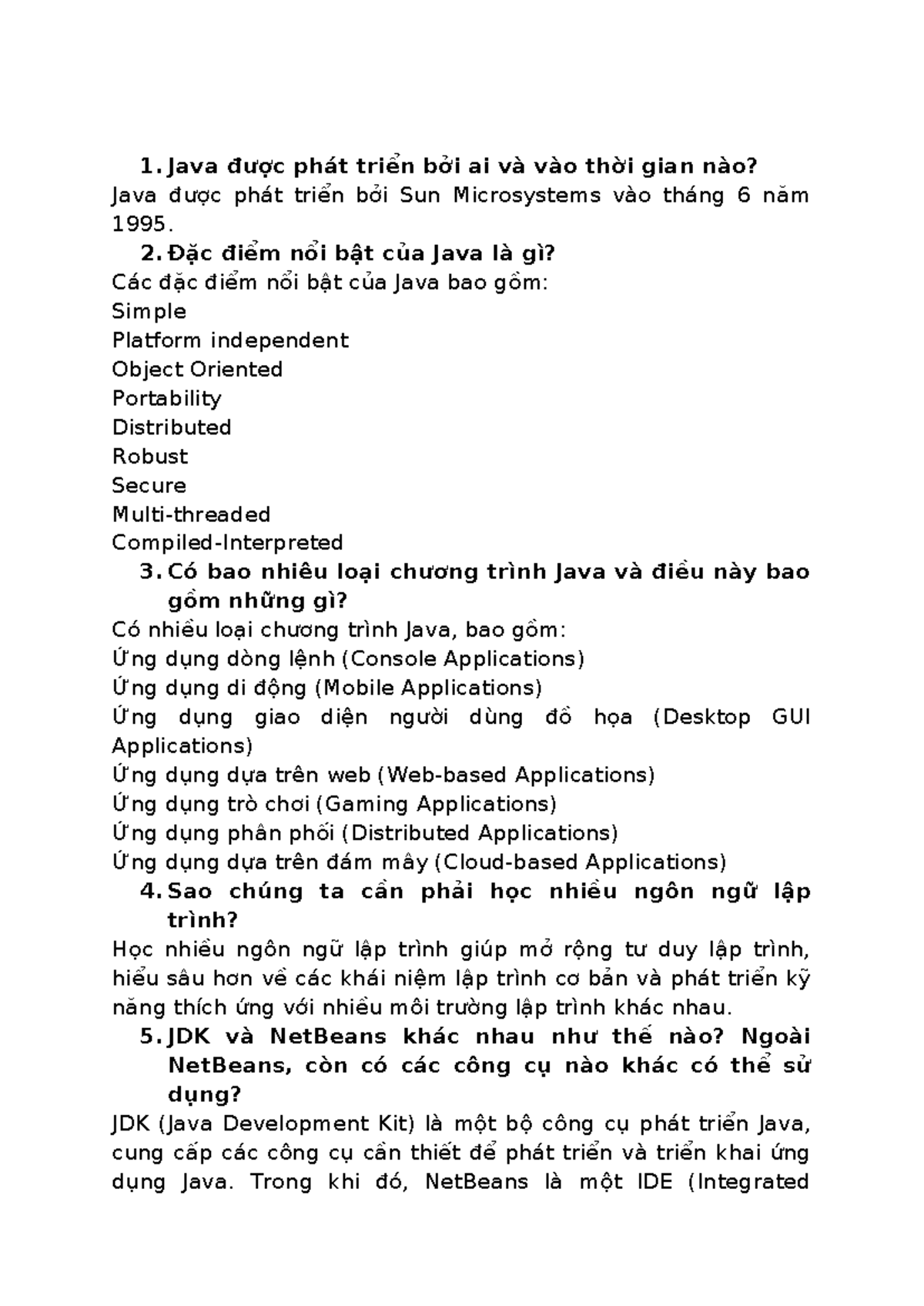 1. Java được phát triển bởi ai và vào thời gian nào?
Java được phát triển bởi Sun Microsystems vào tháng 6 năm 1995.
2. Đặc điểm nổi bật của Java là gì?
Các đặc điểm nổi bật của Java bao gồm:
Simple
Platform independent
Object Oriented
Portability
Distributed
Robust
Secure
Multi-threaded
Compiled-Interpreted
3. Có bao nhiêu loại chương trình Java và điều này bao gồm những gì?
Có nhiều loại chương trình Java, bao gồm:
Ứng dụng dòng lệnh (Console Applications)
Ứng dụng di động (Mobile Applications)
Ứng dụng giao diện người dùng đồ họa (Desktop GUI Applications)
Ứng dụng dựa trên web (Web-based Applications)
Ứng dụng trò chơi (Gaming Applications)
Ứng dụng phân phối (Distributed Applications)
Ứng dụng dựa trên đám mây (Cloud-based Applications)
4. Sao chúng ta cần phải học nhiều ngôn ngữ lập trình?
Học nhiều ngôn ngữ lập trình giúp mở rộng tư duy lập trình, hiểu sâu hơn về các khái niệm lập trình cơ bản và phát triển kỹ năng thích ứng với nhiều môi trường lập trình khác nhau.
5. JDK và NetBeans khác nhau như thế nào? Ngoài NetBeans, còn có các công cụ nào khác có thể sử dụng?
JDK (Java Development Kit) là một bộ công cụ phát triển Java, cung cấp các công cụ cần thiết để phát triển và triển khai ứng dụng Java. Trong khi đó, NetBeans là một IDE (Integrated